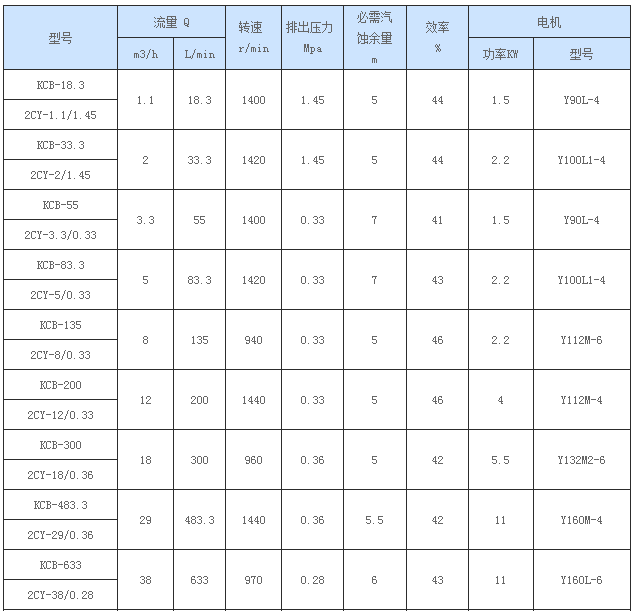 | 型号 | 流量 Q |  | 转速 r/min | 排出压力 Mpa | 必需汽蚀余量 m | 效率 % | 电机 |  |
|---|---|---|---|---|---|---|---|---|
|  | m3/h | L/min |  |  |  |  | 功率KW | 型号 |
| KCB-18.3 | 1.1 | 18.3 | 1400 | 1.45 | 5 | 44 | 1.5 | Y90L-4 |
| 2CY-1.1/1.45 |  |  |  |  |  |  |  |  |
| KCB-33.3 | 2 | 33.3 | 1420 | 1.45 | 5 | 44 | 2.2 | Y100L1-4 |
| 2CY-2/1.45 |  |  |  |  |  |  |  |  |
| KCB-55 | 3.3 | 55 | 1400 | 0.33 | 7 | 41 | 1.5 | Y90L-4 |
| 2CY-3.3/0.33 |  |  |  |  |  |  |  |  |
| KCB-83.3 | 5 | 83.3 | 1420 | 0.33 | 7 | 43 | 2.2 | Y100L1-4 |
| 2CY-5/0.33 |  |  |  |  |  |  |  |  |
| KCB-135 | 8 | 135 | 940 | 0.33 | 5 | 46 | 2.2 | Y112M-6 |
| 2CY-8/0.33 |  |  |  |  |  |  |  |  |
| KCB-200 | 12 | 200 | 1440 | 0.33 | 5 | 46 | 4 | Y112M-4 |
| 2CY-12/0.33 |  |  |  |  |  |  |  |  |
| KCB-300 | 18 | 300 | 960 | 0.36 | 5 | 42 | 5.5 | Y132M2-6 |
| 2CY-18/0.36 |  |  |  |  |  |  |  |  |
| KCB-483.3 | 29 | 483.3 | 1440 | 0.36 | 5.5 | 42 | 11 | Y160M-4 |
| 2CY-29/0.36 |  |  |  |  |  |  |  |  |
| KCB-633 | 38 | 633 | 970 | 0.28 | 6 | 43 | 11 | Y160L-6 |
| 2CY-38/0.28 |  |  |  |  |  |  |  |  |